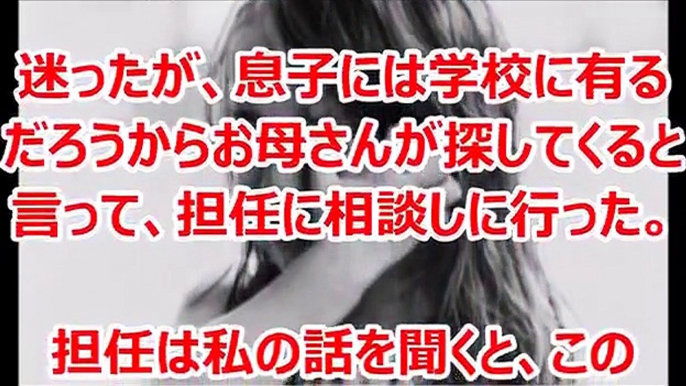 迷ったが、息子には学校に有るだろうからお母さんが探してくると言って、担任に相談しに行った。

担任は私の話を聞くと、この